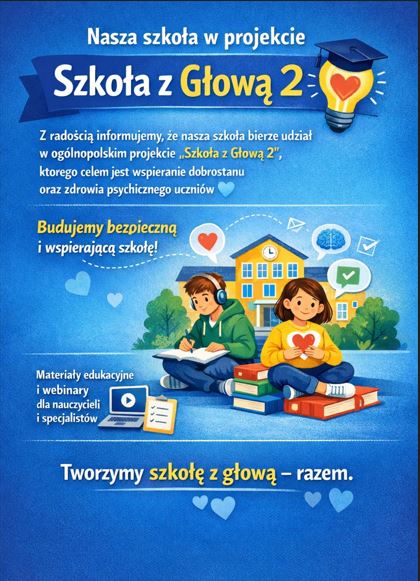 Nasza szkoła w projekcie

Szkoła z Głową 2

Z radością informujemy, że nasza szkoła bierze udział w ogólnopolskim projekcie „Szkoła z Głową 2", ktorego celem jest wspieranie dobrostanu oraz zdrowia psychicznego uczniów

Budujemy bezpieczną i wspierającą szkołę!

Materiały edukacyjne i webinary dla nauczycieli i specjalistów

Tworzymy szkołę z głową – razem.